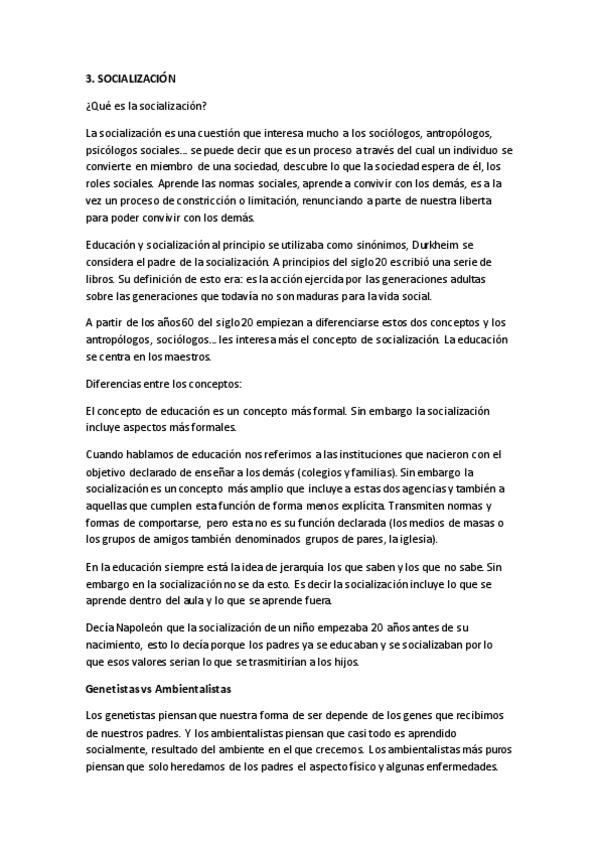 3. SOCIALIZACIÓN

¿Qué es la socialización?

La socialización es una cuestión que interesa mucho a los sociólogos, antropólogos, psicólogos sociales… se puede decir que es un proceso a través del cual un individuo se convierte en miembro de una sociedad, descubre lo que la sociedad espera de él, los roles sociales. Aprende las normas sociales, aprende a convivir con los demás, es a la vez un proceso de constricción o limitación, renunciando a parte de nuestra liberta para poder convivir con los demás.

Educación y socialización al principio se utilizaba como sinónimos, Durkheim se considera el padre de la socialización. A principios del siglo 20 escribió una serie de libros. Su definición de esto era: es la acción ejercida por las generaciones adultas sobre las generaciones que todavía no son maduras para la vida social.

A partir de los años 60 del siglo 20 empiezan a diferenciarse estos dos conceptos y los antropólogos, sociólogos… les interesa más el concepto de socialización. La educación se centra en los maestros.

Diferencias entre los conceptos:

El concepto de educación es un concepto más formal. Sin embargo la socialización incluye aspectos más formales.

Cuando hablamos de educación nos referimos a las instituciones que nacieron con el objetivo declarado de enseñar a los demás (colegios y familias). Sin embargo la socialización es un concepto más amplio que incluye a estas dos agencias y también a aquellas que cumplen esta función de forma menos explícita. Transmiten normas y formas de comportarse, pero esta no es su función declarada (los medios de masas o los grupos de amigos también denominados grupos de pares, la iglesia).

En la educación siempre está la idea de jerarquía los que saben y los que no sabe. Sin embargo en la socialización no se da esto. Es decir la socialización incluye lo que se aprende dentro del aula y lo que se aprende fuera.

Decía Napoleón que la socialización de un niño empezaba 20 años antes de su nacimiento, esto lo decía porque los padres ya se educaban y se socializaban por lo que esos valores serian lo que se trasmitirían a los hijos.

Genetistas vs Ambientalistas

Los genetistas piensan que nuestra forma de ser depende de los genes que recibimos de nuestros padres. Y los ambientalistas piensan que casi todo es aprendido socialmente, resultado del ambiente en el que crecemos. Los ambientalistas más puros piensan que solo heredamos de los padres el aspecto físico y algunas enfermedades.